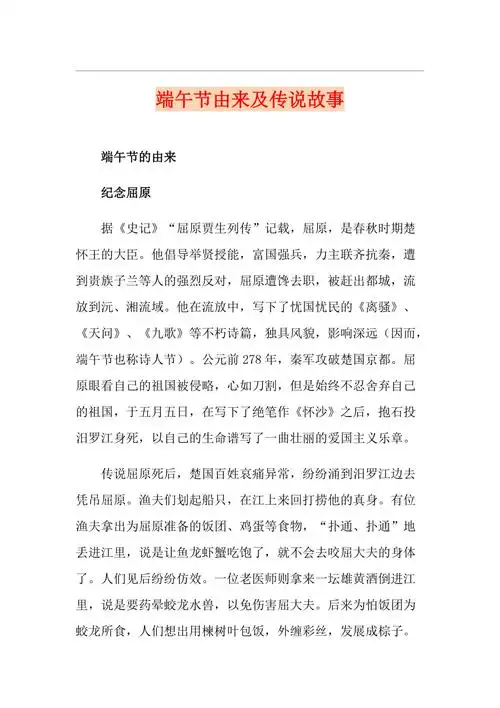 端午节由来及传说故事

端午节的由来

纪念屈原

据《史记》“屈原贾生列传”记载，屈原，是春秋时期楚怀王的大臣。他倡导举贤授能，富国强兵，力主联齐抗秦，遭到贵族子兰等人的强烈反对，屈原遭馋去职，被赶出都城，流放到沅、湘流域。他在流放中，写下了忧国忧民的《离骚》、《天问》、《九歌》等不朽诗篇，独具风貌，影响深远（因而，端午节也称诗人节）。公元前278年，秦军攻破楚国京都。屈原眼看自己的祖国被侵略，心如刀割，但是始终不忍舍弃自己的祖国，于五月五日，在写下了绝笔作《怀沙》之后，抱石投汨罗江身死，以自己的生命谱写了一曲壮丽的爱国主义乐章。

传说屈原死后，楚国百姓哀痛异常，纷纷涌到汨罗江边去凭吊屈原。渔夫们划起船只，在江上来回打捞他的真身。有位渔夫拿出为屈原准备的饭团、鸡蛋等食物，“扑通、扑通”地丢进江里，说是让鱼龙虾蟹吃饱了，就不会去咬屈大夫的身体了。人们见后纷纷仿效。一位老医师则拿来一坛雄黄酒倒进江里，说是要药晕蛟龙水兽，以免伤害屈大夫。后来为怕饭团为蛟龙所食，人们想出用楝树叶包饭，外缠彩丝，发展成粽子。